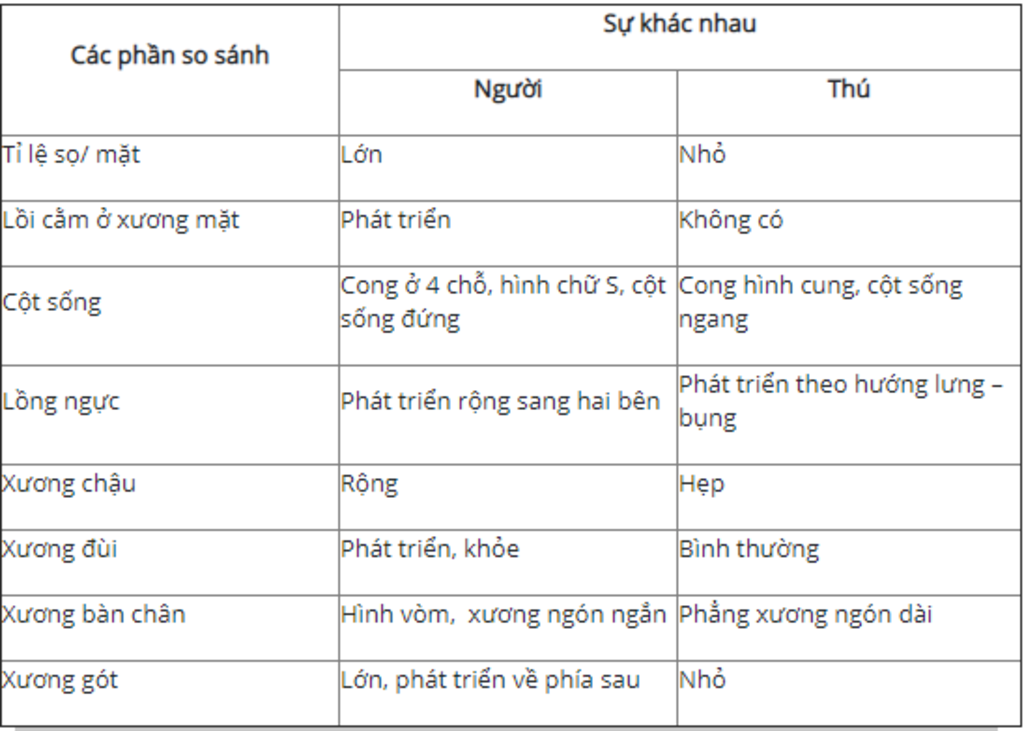 | Các phần so sánh | Sự khác nhau | |
|---|---|---|
| | Người | Thú |
| Tỉ lệ sọ/ mặt | Lớn | Nhỏ |
| Lồi cằm ở xương mặt | Phát triển | Không có |
| Cột sống | Cong ở 4 chỗ, hình chữ S, cột sống đứng | Cong hình cung, cột sống ngang |
| Lồng ngực | Phát triển rộng sang hai bên | Phát triển theo hướng lưng – bụng |
| Xương chậu | Rộng | Hẹp |
| Xương đùi | Phát triển, khỏe | Bình thường |
| Xương bàn chân | Hình vòm, xương ngón ngắn | Phẳng xương ngón dài |
| Xương gót | Lớn, phát triển về phía sau | Nhỏ |